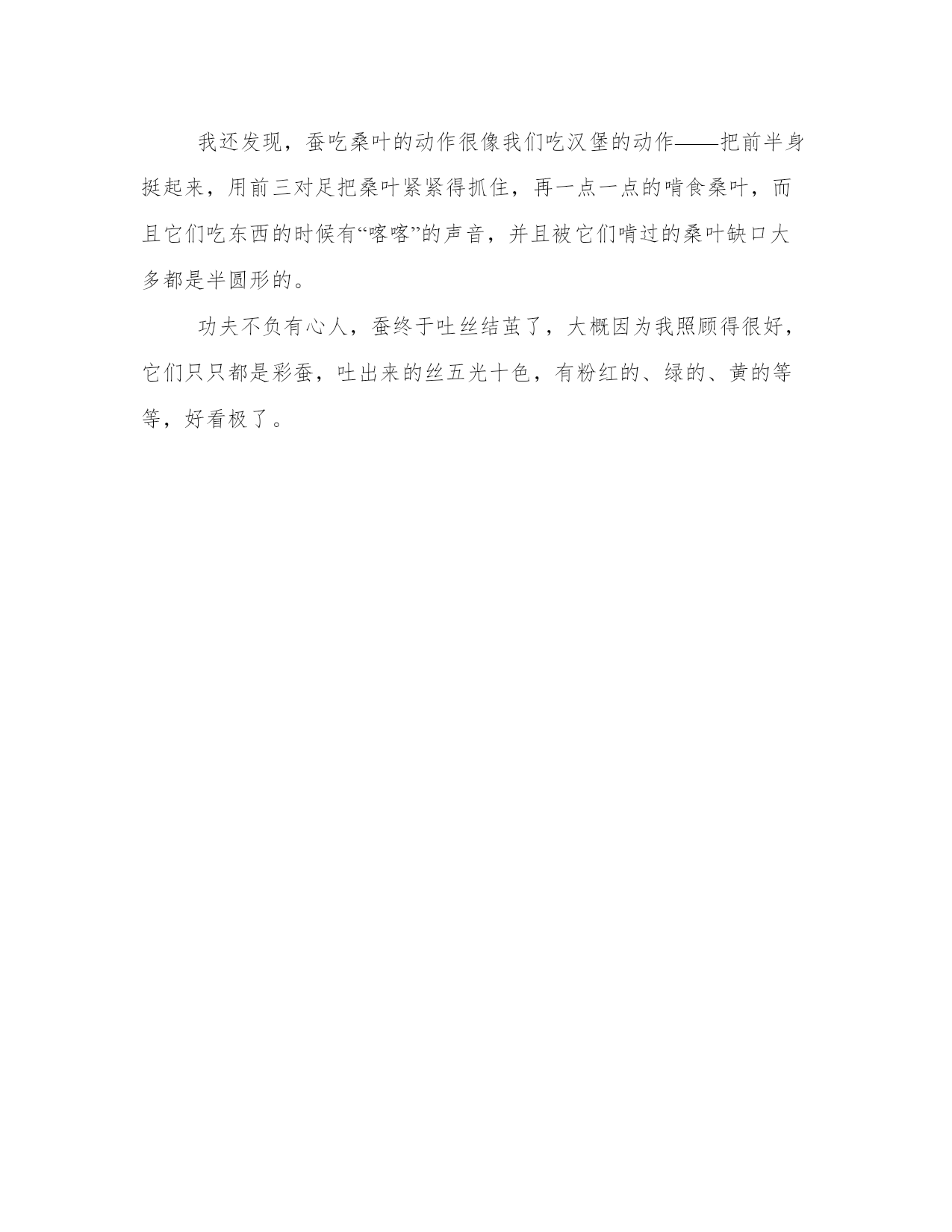 我还发现，蚕吃桑叶的动作很像我们吃汉堡的动作——把前半身挺起来，用前三对足把桑叶紧紧得抓住，再一点一点的啃食桑叶，而且它们吃东西的时候有“喀喀”的声音，并且被它们啃过的桑叶缺口大多都是半圆形的。

功夫不负有心人，蚕终于吐丝结茧了，大概因为我照顾得很好，它们只只都是彩蚕，吐出来的丝五光十色，有粉红的、绿的、黄的等等，好看极了。